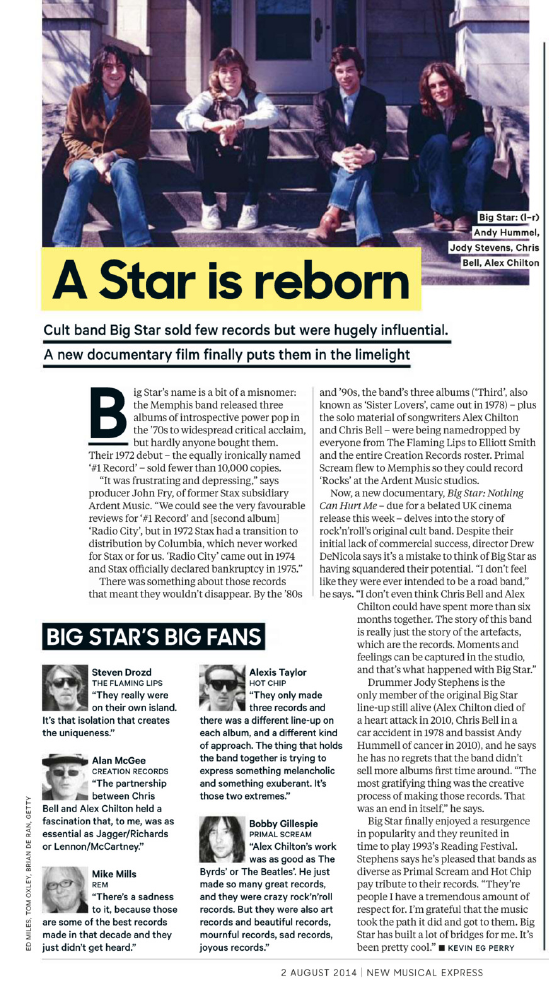 Big Star: (l-r) Andy Hummel, Jody Stevens, Chris Bell, Alex Chilton

A Star is reborn

Cult band Big Star sold few records but were hugely influential. A new documentary film finally puts them in the limelight

Big Star's name is a bit of a misnomer: the Memphis band released three albums of introspective power pop in the '70s to widespread critical acclaim, but hardly anyone bought them. Their 1972 debut – the equally ironically named '#1 Record' – sold fewer than 10,000 copies.

"It was frustrating and depressing," says producer John Fry, of former Stax subsidiary Ardent Music. "We could see the very favourable reviews for '#1 Record' and [second album] 'Radio City', but in 1972 Stax had a transition to distribution by Columbia, which never worked for Stax or for us. 'Radio City' came out in 1974 and Stax officially declared bankruptcy in 1975."

There was something about those records that meant they wouldn't disappear. By the '80s and '90s, the band's three albums ('Third', also known as 'Sister Lovers', came out in 1978) – plus the solo material of songwriters Alex Chilton and Chris Bell – were being namedropped by everyone from The Flaming Lips to Elliott Smith and the entire Creation Records roster. Primal Scream flew to Memphis so they could record 'Rocks' at the Ardent Music studios.

Now, a new documentary, Big Star: Nothing Can Hurt Me – due for a belated UK cinema release this week – delves into the story of rock'n'roll's original cult band. Despite their initial lack of commercial success, director Drew DeNicola says it's a mistake to think of Big Star as having squandered their potential. "I don't feel like they were ever intended to be a road band," he says. "I don't even think Chris Bell and Alex Chilton could have spent more than six months together. The story of this band is really just the story of the artefacts, which are the records. Moments and feelings can be captured in the studio, and that's what happened with Big Star."

Drummer Jody Stephens is the only member of the original Big Star line-up still alive (Alex Chilton died of a heart attack in 2010, Chris Bell in a car accident in 1978 and bassist Andy Hummell of cancer in 2010), and he says he has no regrets that the band didn't sell more albums first time around. "The most gratifying thing was the creative process of making those records. That was an end in itself," he says.

Big Star finally enjoyed a resurgence in popularity and they reunited in time to play 1993's Reading Festival. Stephens says he's pleased that bands as diverse as Primal Scream and Hot Chip pay tribute to their records. "They're people I have a tremendous amount of respect for. I'm grateful that the music took the path it did and got to them. Big Star has built a lot of bridges for me. It's been pretty cool." ■ KEVIN EG PERRY

BIG STAR'S BIG FANS

Steven Drozd
THE FLAMING LIPS
"They really were on their own island. It's that isolation that creates the uniqueness."

Alan McGee
CREATION RECORDS
"The partnership between Chris Bell and Alex Chilton held a fascination that, to me, was as essential as Jagger/Richards or Lennon/McCartney."

Mike Mills
REM
"There's a sadness to it, because those are some of the best records made in that decade and they just didn't get heard."

Alexis Taylor
HOT CHIP
"They only made three records and there was a different line-up on each album, and a different kind of approach. The thing that holds the band together is trying to express something melancholic and something exuberant. It's those two extremes."

Bobby Gillespie
PRIMAL SCREAM
"Alex Chilton's work was as good as The Byrds' or The Beatles'. He just made so many great records, and they were crazy rock'n'roll records. But they were also art records and beautiful records, mournful records, sad records, joyous records."

ED MILES, TOM OXLEY, BRIAN DE RAN, GETTY

2 AUGUST 2014 | NEW MUSICAL EXPRESS